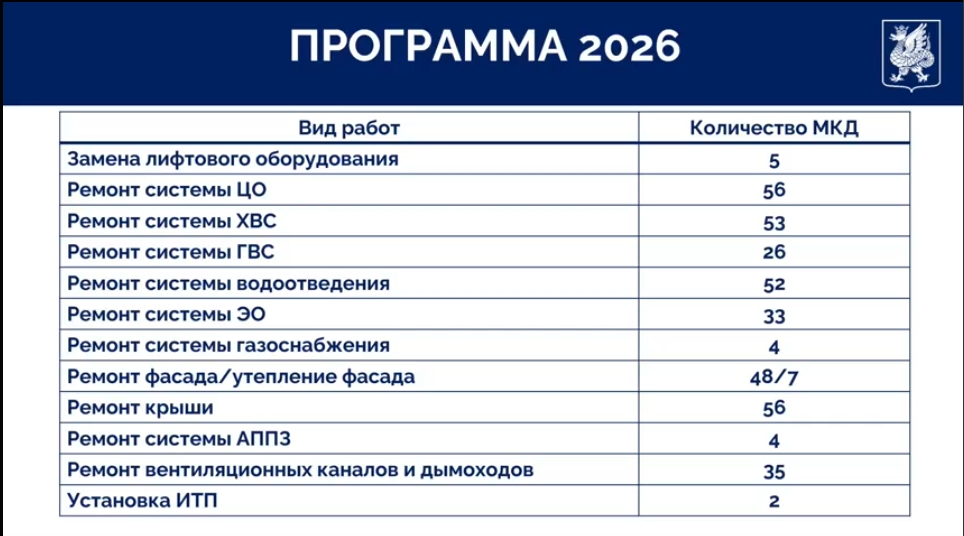 ПРОГРАММА 2026

| Вид работ | Количество МКД |
|---|---|
| Замена лифтового оборудования | 5 |
| Ремонт системы ЦО | 56 |
| Ремонт системы ХВС | 53 |
| Ремонт системы ГВС | 26 |
| Ремонт системы водоотведения | 52 |
| Ремонт системы ЭО | 33 |
| Ремонт системы газоснабжения | 4 |
| Ремонт фасада/утепление фасада | 48/7 |
| Ремонт крыши | 56 |
| Ремонт системы АППЗ | 4 |
| Ремонт вентиляционных каналов и дымоходов | 35 |
| Установка ИТП | 2 |